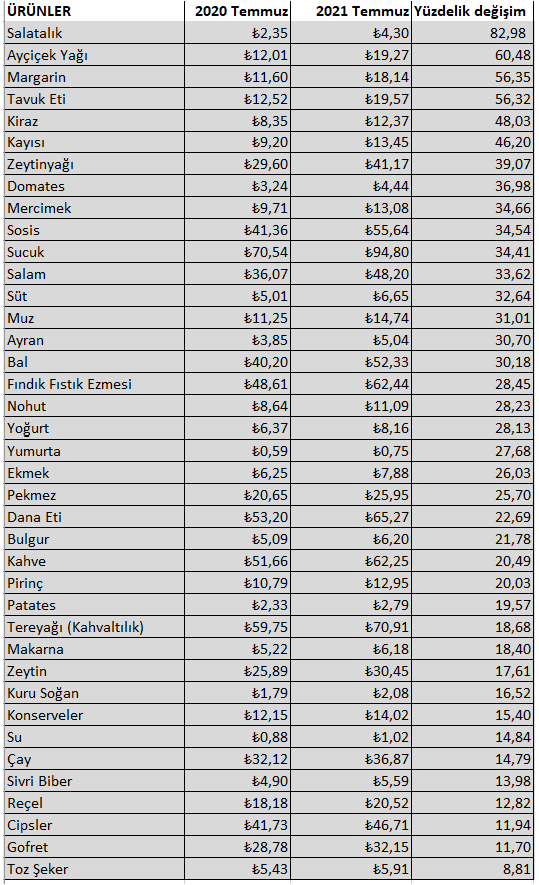 | ÜRÜNLER | 2020 Temmuz | 2021 Temmuz | Yüzdelik değişim |
|---|---|---|---|
| Salatalık | ₺2,35 | ₺4,30 | 82,98 |
| Ayçiçek Yağı | ₺12,01 | ₺19,27 | 60,48 |
| Margarin | ₺11,60 | ₺18,14 | 56,35 |
| Tavuk Eti | ₺12,52 | ₺19,57 | 56,32 |
| Kiraz | ₺8,35 | ₺12,37 | 48,03 |
| Kayısı | ₺9,20 | ₺13,45 | 46,20 |
| Zeytinyağı | ₺29,60 | ₺41,17 | 39,07 |
| Domates | ₺3,24 | ₺4,44 | 36,98 |
| Mercimek | ₺9,71 | ₺13,08 | 34,66 |
| Sosis | ₺41,36 | ₺55,64 | 34,54 |
| Sucuk | ₺70,54 | ₺94,80 | 34,41 |
| Salam | ₺36,07 | ₺48,20 | 33,62 |
| Süt | ₺5,01 | ₺6,65 | 32,64 |
| Muz | ₺11,25 | ₺14,74 | 31,01 |
| Ayran | ₺3,85 | ₺5,04 | 30,70 |
| Bal | ₺40,20 | ₺52,33 | 30,18 |
| Fındık Fıstık Ezmesi | ₺48,61 | ₺62,44 | 28,45 |
| Nohut | ₺8,64 | ₺11,09 | 28,23 |
| Yoğurt | ₺6,37 | ₺8,16 | 28,13 |
| Yumurta | ₺0,59 | ₺0,75 | 27,68 |
| Ekmek | ₺6,25 | ₺7,88 | 26,03 |
| Pekmez | ₺20,65 | ₺25,95 | 25,70 |
| Dana Eti | ₺53,20 | ₺65,27 | 22,69 |
| Bulgur | ₺5,09 | ₺6,20 | 21,78 |
| Kahve | ₺51,66 | ₺62,25 | 20,49 |
| Pirinç | ₺10,79 | ₺12,95 | 20,03 |
| Patates | ₺2,33 | ₺2,79 | 19,57 |
| Tereyağı (Kahvaltılık) | ₺59,75 | ₺70,91 | 18,68 |
| Makarna | ₺5,22 | ₺6,18 | 18,40 |
| Zeytin | ₺25,89 | ₺30,45 | 17,61 |
| Kuru Soğan | ₺1,79 | ₺2,08 | 16,52 |
| Konserveler | ₺12,15 | ₺14,02 | 15,40 |
| Su | ₺0,88 | ₺1,02 | 14,84 |
| Çay | ₺32,12 | ₺36,87 | 14,79 |
| Sivri Biber | ₺4,90 | ₺5,59 | 13,98 |
| Reçel | ₺18,18 | ₺20,52 | 12,82 |
| Cipsler | ₺41,73 | ₺46,71 | 11,94 |
| Gofret | ₺28,78 | ₺32,15 | 11,70 |
| Toz Şeker | ₺5,43 | ₺5,91 | 8,81 |